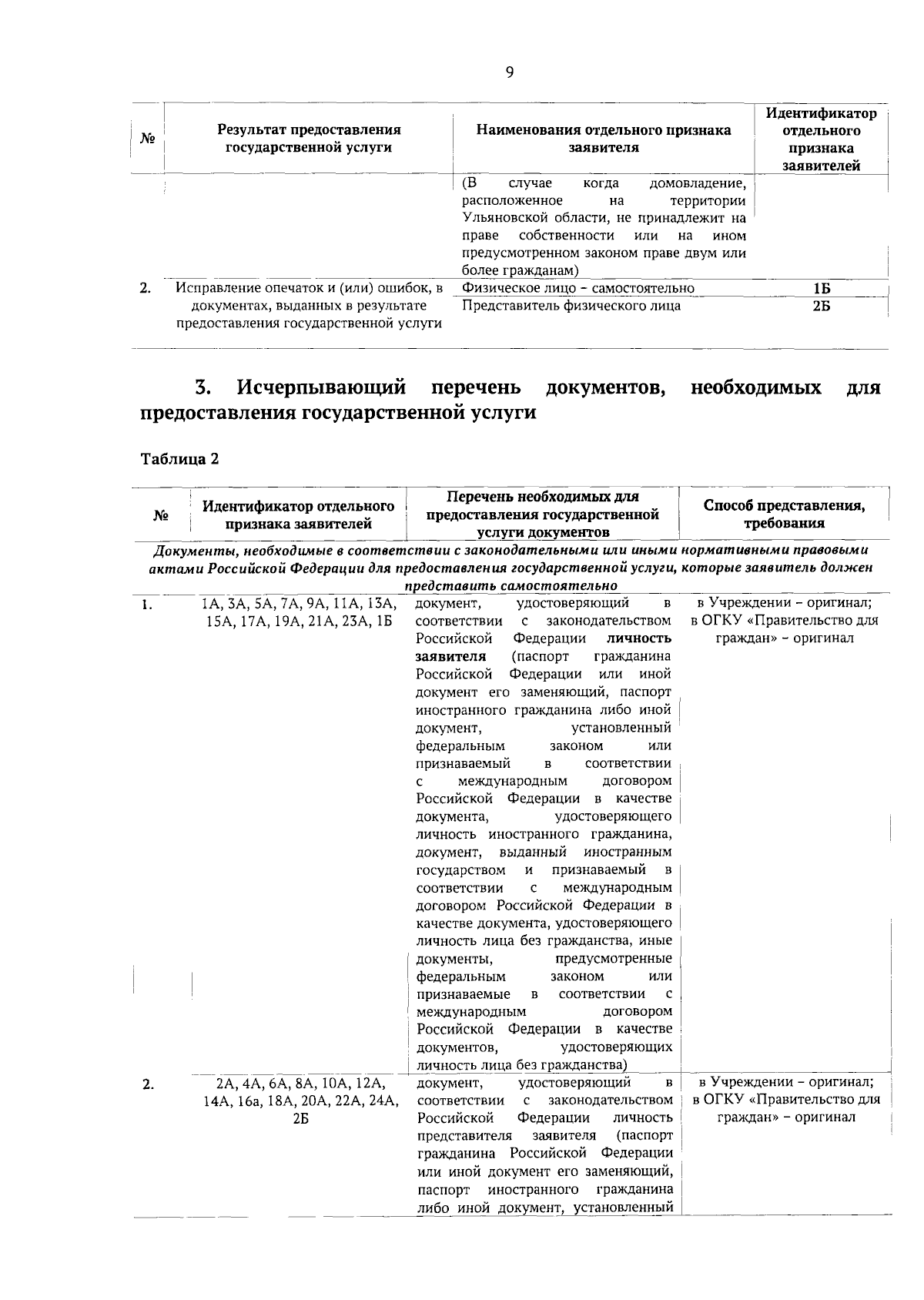 9

| № | Результат предоставления государственной услуги | Наименования отдельного признака заявителя | Идентификатор отдельного признака заявителей |
|---|---|---|---|
|  |  | (В случае когда домовладение, расположенное на территории Ульяновской области, не принадлежит на праве собственности или на ином предусмотренном законом праве двум или более гражданам) |  |
| 2. | Исправление опечаток и (или) ошибок, в документах, выданных в результате предоставления государственной услуги | Физическое лицо - самостоятельно | 1Б |
|  |  | Представитель физического лица | 2Б |

3. Исчерпывающий перечень документов, необходимых для предоставления государственной услуги

Таблица 2

| № | Идентификатор отдельного признака заявителей | Перечень необходимых для предоставления государственной услуги документов | Способ представления, требования |
|---|---|---|---|
| Документы, необходимые в соответствии с законодательными или иными нормативными правовыми актами Российской Федерации для предоставления государственной услуги, которые заявитель должен представить самостоятельно |  |  |  |
| 1. | 1А, 3А, 5А, 7А, 9А, 11А, 13А, 15А, 17А, 19А, 21А, 23А, 1Б | документ, удостоверяющий в соответствии с законодательством Российской Федерации личность заявителя (паспорт гражданина Российской Федерации или иной документ его заменяющий, паспорт иностранного гражданина либо иной документ, установленный федеральным законом или признаваемый в соответствии с международным договором Российской Федерации в качестве документа, удостоверяющего личность иностранного гражданина, документ, выданный иностранным государством и признаваемый в соответствии с международным договором Российской Федерации в качестве документа, удостоверяющего личность лица без гражданства, иные документы, предусмотренные федеральным законом или признаваемые в соответствии с международным договором Российской Федерации в качестве документов, удостоверяющих личность лица без гражданства) | в Учреждении - оригинал; в ОГКУ «Правительство для граждан» - оригинал |
| 2. | 2А, 4А, 6А, 8А, 10А, 12А, 14А, 16а, 18А, 20А, 22А, 24А, 2Б | документ, удостоверяющий в соответствии с законодательством Российской Федерации личность представителя заявителя (паспорт гражданина Российской Федерации или иной документ его заменяющий, паспорт иностранного гражданина либо иной документ, установленный | в Учреждении - оригинал; в ОГКУ «Правительство для граждан» - оригинал |